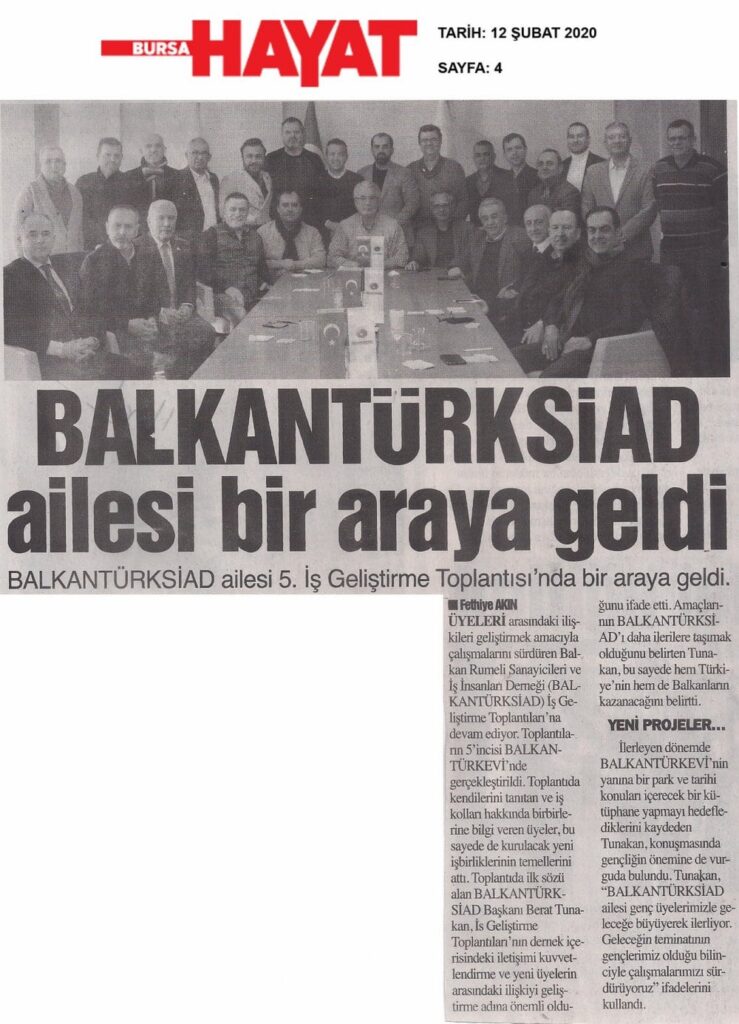 BURSA HAYAT

TARİH: 12 ŞUBAT 2020

SAYFA: 4

BALKANTÜRKSİAD ailesi bir araya geldi

BALKANTÜRKSİAD ailesi 5. İş Geliştirme Toplantısı'nda bir araya geldi.

Fethiye AKIN

ÜYELERİ arasındaki ilişkileri geliştirmek amacıyla çalışmalarını sürdüren Balkan Rumeli Sanayicileri ve İş İnsanları Derneği (BALKANTÜRKSİAD) İş Geliştirme Toplantıları'na devam ediyor. Toplantıların 5'incisi BALKANTÜRKEVİ'nde gerçekleştirildi. Toplantıda kendilerini tanıtan ve iş kolları hakkında birbirlerine bilgi veren üyeler, bu sayede de kurulacak yeni işbirliklerinin temellerini attı. Toplantıda ilk sözü alan BALKANTÜRKSİAD Başkanı Berat Tunakan, İş Geliştirme Toplantıları'nın dernek içerisindeki iletişimi kuvvetlendirme ve yeni üyelerin arasındaki ilişkiyi geliştirme adına önemli olduğunu ifade etti. Amaçlarının BALKANTÜRKSİAD'ı daha ilerilere taşımak olduğunu belirten Tunakan, bu sayede hem Türkiye'nin hem de Balkanların kazanacağını belirtti.

YENİ PROJELER...

İlerleyen dönemde BALKANTÜRKEVİ'nin yanına bir park ve tarihi konuları içerecek bir kütüphane yapmayı hedeflediklerini kaydeden Tunakan, konuşmasında gençliğin önemine de vurguda bulundu. Tunakan, "BALKANTÜRKSİAD ailesi genç üyelerimizle geleceğe büyüyerek ilerliyor. Geleceğin teminatının gençlerimiz olduğu bilinciyle çalışmalarımızı sürdürüyoruz" ifadelerini kullandı.